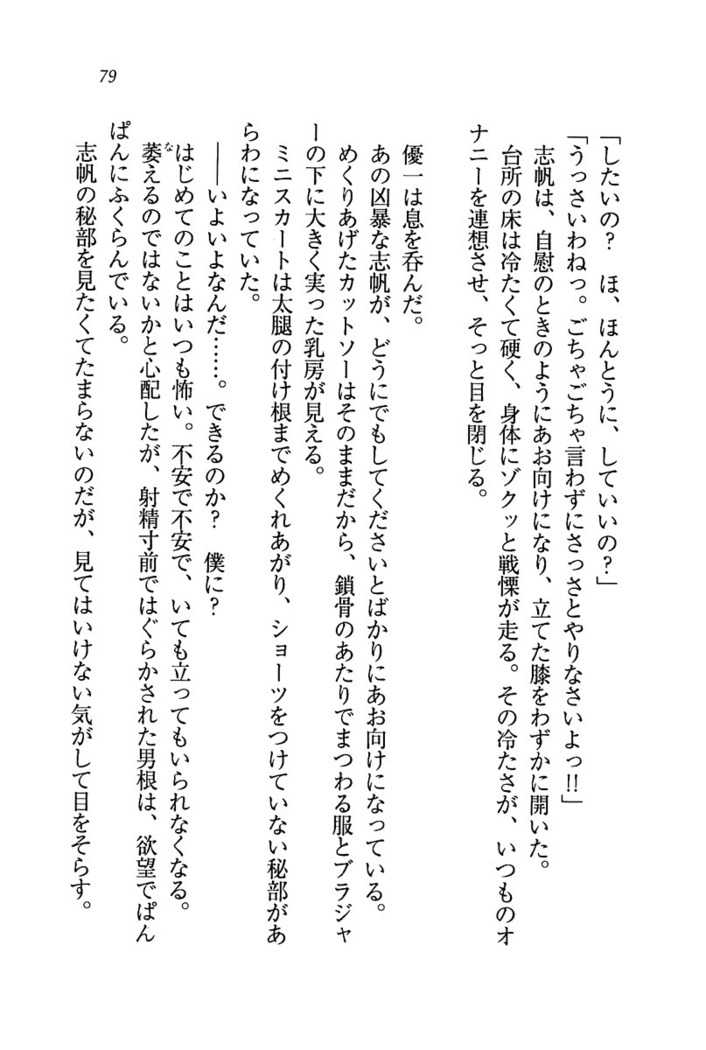 79

「したいの？　ほ、ほんとうに、していいの？」

「うっさいわねっ。ごちゃごちゃ言わずにさっさとやりなさいよっ!!」

志帆は、自慰のときのようにあお向けになり、立てた膝をわずかに開いた。

台所の床は冷たくて硬く、身体にゾクッと戦慄が走る。その冷たさが、いつものオナニーを連想させ、そっと目を閉じる。

優一は息を呑んだ。

あの凶暴な志帆が、どうにでもしてくださいとばかりにあお向けになっている。

めくりあげたカットソーはそのままだから、鎖骨のあたりでまつわる服とブラジャーの下に大きく実った乳房が見える。

ミニスカートは太腿の付け根までめくれあがり、ショーツをつけていない秘部があらわになっていた。

――いよいよなんだ……。できるのか？　僕に？

はじめてのことはいつも怖い。不安で不安で、いても立ってもいられなくなる。

萎えるのではないかと心配したが、射精寸前ではぐらかされた男根は、欲望でぱんぱんにふくらんでいる。

志帆の秘部を見たくてたまらないのだが、見てはいけない気がして目をそらす。